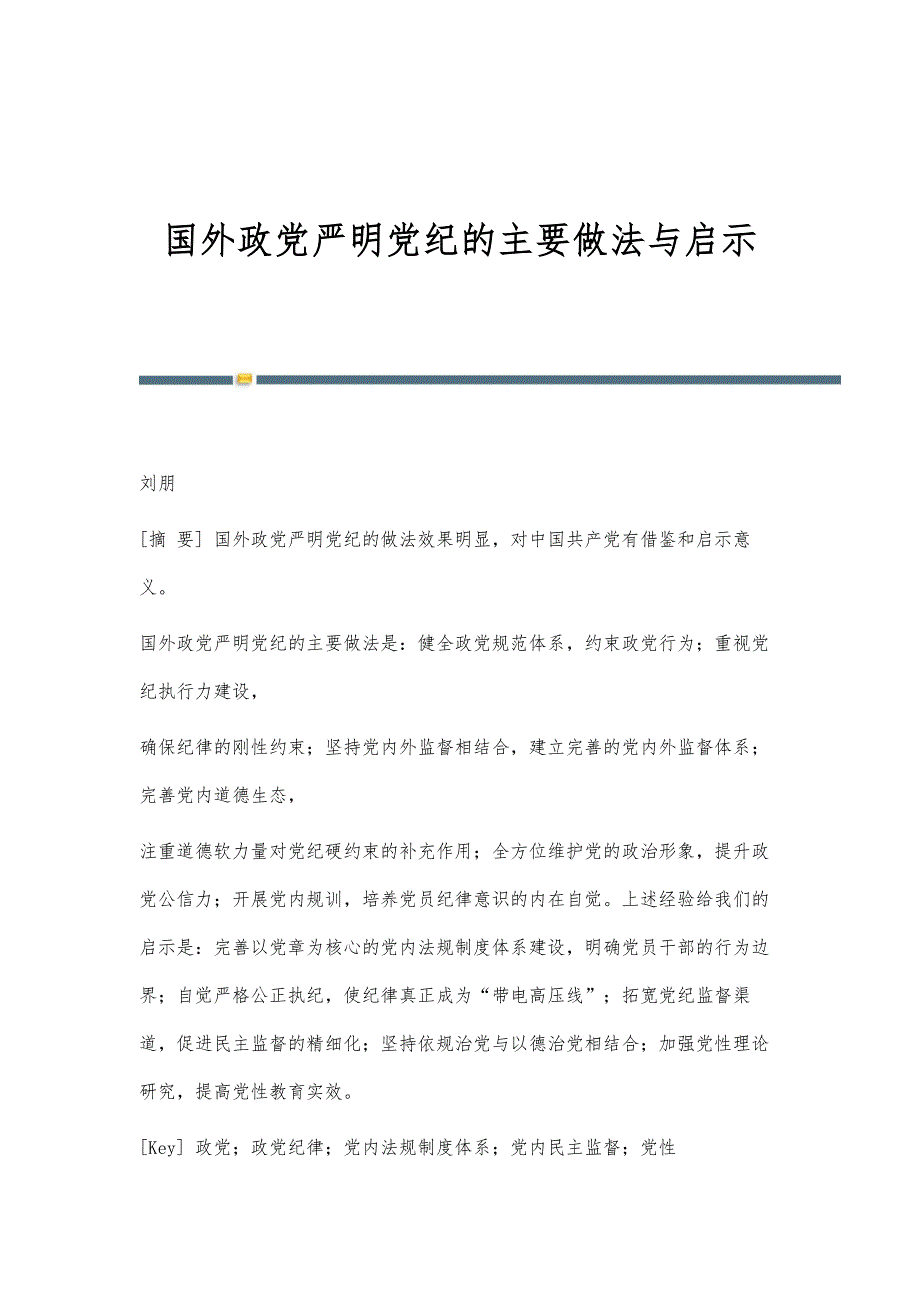 国外政党严明党纪的主要做法与启示

刘朋

[摘 要] 国外政党严明党纪的做法效果明显，对中国共产党有借鉴和启示意义。

国外政党严明党纪的主要做法是：健全政党规范体系，约束政党行为；重视党纪执行力建设，

确保纪律的刚性约束；坚持党内外监督相结合，建立完善的党内外监督体系；完善党内道德生态，

注重道德软力量对党纪硬约束的补充作用；全方位维护党的政治形象，提升政党公信力；开展党内规训，培养党员纪律意识的内在自觉。上述经验给我们的启示是：完善以党章为核心的党内法规制度体系建设，明确党员干部的行为边界；自觉严格公正执纪，使纪律真正成为“带电高压线”；拓宽党纪监督渠道，促进民主监督的精细化；坚持依规治党与以德治党相结合；加强党性理论研究，提高党性教育实效。

[Key] 政党；政党纪律；党内法规制度体系；党内民主监督；党性